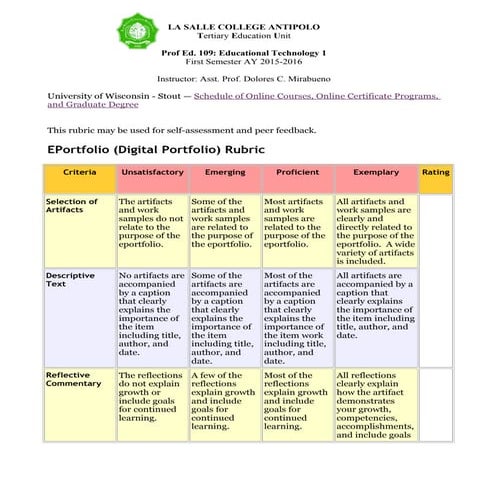 LA SALLE COLLEGE ANTIPOLO
Tertiary Education Unit

Prof Ed. 109: Educational Technology 1
First Semester AY 2015-2016

Instructor: Asst. Prof. Dolores C. Mirabueno

University of Wisconsin - Stout — Schedule of Online Courses, Online Certificate Programs, and Graduate Degree

This rubric may be used for self-assessment and peer feedback.

EPortfolio (Digital Portfolio) Rubric

| Criteria | Unsatisfactory | Emerging | Proficient | Exemplary | Rating |
|---|---|---|---|---|---|
| Selection of Artifacts | The artifacts and work samples do not relate to the purpose of the eportfolio. | Some of the artifacts and work samples are related to the purpose of the eportfolio. | Most artifacts and work samples are related to the purpose of the eportfolio. | All artifacts and work samples are clearly and directly related to the purpose of the eportfolio. A wide variety of artifacts is included. | |
| Descriptive Text | No artifacts are accompanied by a caption that clearly explains the importance of the item including title, author, and date. | Some of the artifacts are accompanied by a caption that clearly explains the importance of the item including title, author, and date. | Most of the artifacts are accompanied by a caption that clearly explains the importance of the item work including title, author, and date. | All artifacts are accompanied by a caption that clearly explains the importance of the item including title, author, and date. | |
| Reflective Commentary | The reflections do not explain growth or include goals for continued learning. | A few of the reflections explain growth and include goals for continued learning. | Most of the reflections explain growth and include goals for continued learning. | All reflections clearly explain how the artifact demonstrates your growth, competencies, accomplishments, and include goals | |